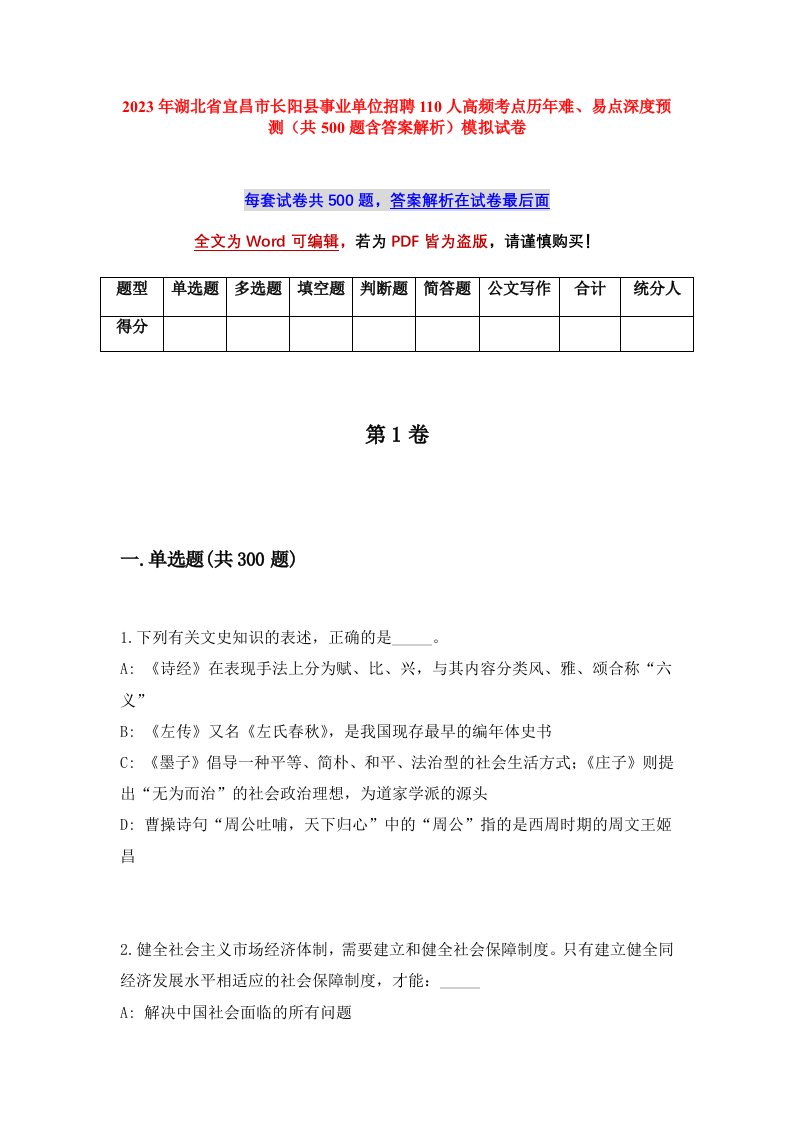 2023年湖北省宜昌市长阳县事业单位招聘110人高频考点历年难、易点深度预测（共500题含答案解析）模拟试卷

每套试卷共500题，答案解析在试卷最后面

全文为Word可编辑，若为PDF皆为盗版，请谨慎购买！

| 题型 | 单选题 | 多选题 | 填空题 | 判断题 | 简答题 | 公文写作 | 合计 | 统分人 |
|---|---|---|---|---|---|---|---|---|
| 得分 | | | | | | | | |

第1卷

一.单选题(共300题)

1.下列有关文史知识的表述，正确的是_____。
A: 《诗经》在表现手法上分为赋、比、兴，与其内容分类风、雅、颂合称“六义”
B: 《左传》又名《左氏春秋》，是我国现存最早的编年体史书
C: 《墨子》倡导一种平等、简朴、和平、法治型的社会生活方式;《庄子》则提出“无为而治”的社会政治理想，为道家学派的源头
D: 曹操诗句“周公吐哺，天下归心”中的“周公”指的是西周时期的周文王姬昌

2.健全社会主义市场经济体制，需要建立和健全社会保障制度。只有建立健全同经济发展水平相适应的社会保障制度，才能：_____
A: 解决中国社会面临的所有问题